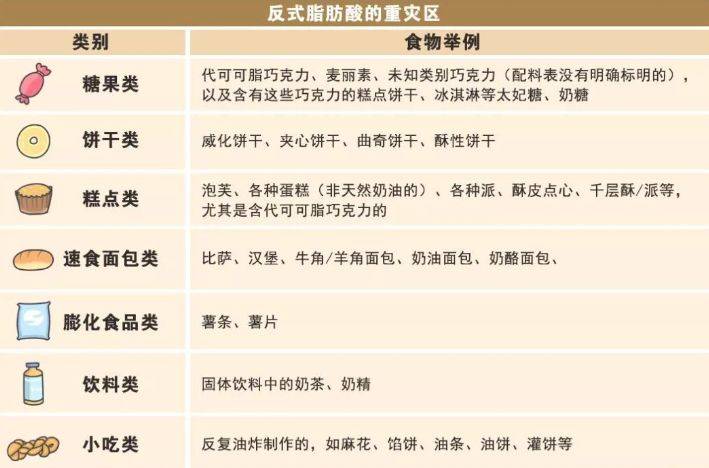 反式脂肪酸的重灾区

| 类别 | 食物举例 |
|---|---|
| 糖果类 | 代可可脂巧克力、麦丽素、未知类别巧克力（配料表没有明确标明的），以及含有这些巧克力的糕点饼干、冰淇淋等太妃糖、奶糖 |
| 饼干类 | 威化饼干、夹心饼干、曲奇饼干、酥性饼干 |
| 糕点类 | 泡芙、各种蛋糕（非天然奶油的）、各种派、酥皮点心、千层酥/派等，尤其是含代可可脂巧克力的 |
| 速食面包类 | 比萨、汉堡、牛角/羊角面包、奶油面包、奶酪面包、 |
| 膨化食品类 | 薯条、薯片 |
| 饮料类 | 固体饮料中的奶茶、奶精 |
| 小吃类 | 反复油炸制作的，如麻花、馅饼、油条、油饼、灌饼等 |